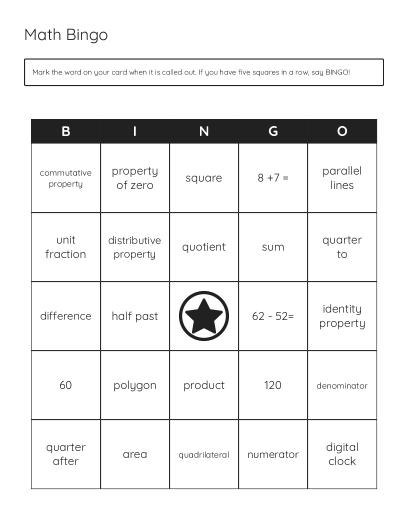 Math Bingo

Mark the word on your card when it is called out. If you have five squares in a row, say BINGO!

| B | I | N | G | O |
|---|---|---|---|---|
| commutative property | property of zero | square | 8 +7 = | parallel lines |
| unit fraction | distributive property | quotient | sum | quarter to |
| difference | half past |  | 62 - 52= | identity property |
| 60 | polygon | product | 120 | denominator |
| quarter after | area | quadrilateral | numerator | digital clock |